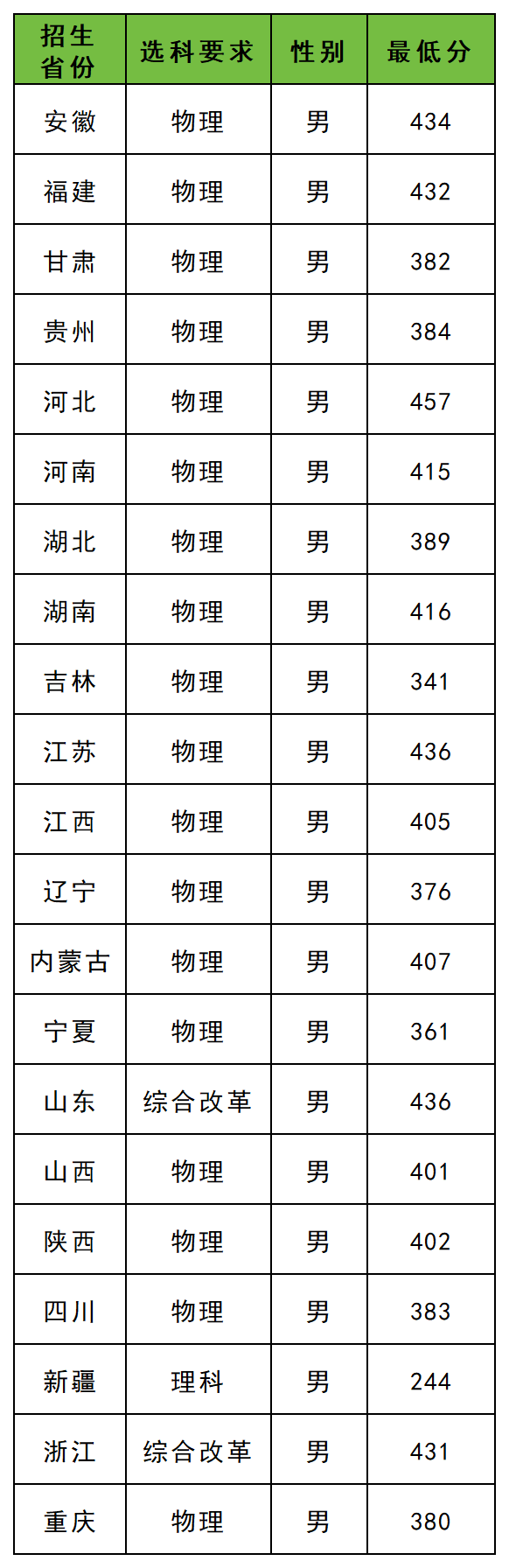 | 招生省份 | 选科要求 | 性别 | 最低分 |
|---|---|---|---|
| 安徽 | 物理 | 男 | 434 |
| 福建 | 物理 | 男 | 432 |
| 甘肃 | 物理 | 男 | 382 |
| 贵州 | 物理 | 男 | 384 |
| 河北 | 物理 | 男 | 457 |
| 河南 | 物理 | 男 | 415 |
| 湖北 | 物理 | 男 | 389 |
| 湖南 | 物理 | 男 | 416 |
| 吉林 | 物理 | 男 | 341 |
| 江苏 | 物理 | 男 | 436 |
| 江西 | 物理 | 男 | 405 |
| 辽宁 | 物理 | 男 | 376 |
| 内蒙古 | 物理 | 男 | 407 |
| 宁夏 | 物理 | 男 | 361 |
| 山东 | 综合改革 | 男 | 436 |
| 山西 | 物理 | 男 | 401 |
| 陕西 | 物理 | 男 | 402 |
| 四川 | 物理 | 男 | 383 |
| 新疆 | 理科 | 男 | 244 |
| 浙江 | 综合改革 | 男 | 431 |
| 重庆 | 物理 | 男 | 380 |